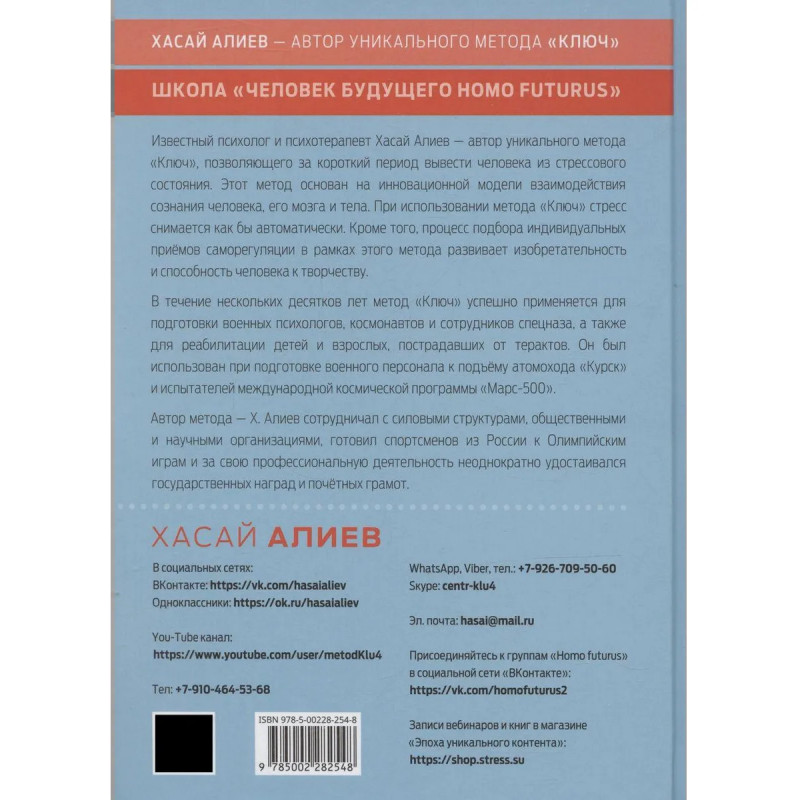 ХАСАЙ АЛИЕВ — АВТОР УНИКАЛЬНОГО МЕТОДА «КЛЮЧ»

ШКОЛА «ЧЕЛОВЕК БУДУЩЕГО HOMO FUTURUS»

Известный психолог и психотерапевт Хасай Алиев — автор уникального метода «Ключ», позволяющего за короткий период вывести человека из стрессового состояния. Этот метод основан на инновационной модели взаимодействия сознания человека, его мозга и тела. При использовании метода «Ключ» стресс снимается как бы автоматически. Кроме того, процесс подбора индивидуальных приёмов саморегуляции в рамках этого метода развивает изобретательность и способность человека к творчеству.

В течение нескольких десятков лет метод «Ключ» успешно применяется для подготовки военных психологов, космонавтов и сотрудников спецназа, а также для реабилитации детей и взрослых, пострадавших от терактов. Он был использован при подготовке военного персонала к подъёму атомохода «Курск» и испытателей международной космической программы «Марс-500».

Автор метода — Х. Алиев сотрудничал с силовыми структурами, общественными и научными организациями, готовил спортсменов из России к Олимпийским играм и за свою профессиональную деятельность неоднократно удостаивался государственных наград и почётных грамот.

ХАСАЙ АЛИЕВ

В социальных сетях:
ВКонтакте: https://vk.com/hasaialiev
Одноклассники: https://ok.ru/hasaialiev

You-Tube канал:
https://www.youtube.com/user/metodKlu4

Тел: +7-910-464-53-68

ISBN 978-5-00228-254-8
9 785002 282548

WhatsApp, Viber, тел.: +7-926-709-50-60
Skype: centr-klu4

Эл. почта: hasai@mail.ru

Присоединяйтесь к группам «Homo futurus» в социальной сети «ВКонтакте»:
https://vk.com/homofuturus2

Записи вебинаров и книг в магазине «Эпоха уникального контента»:
https://shop.stress.su